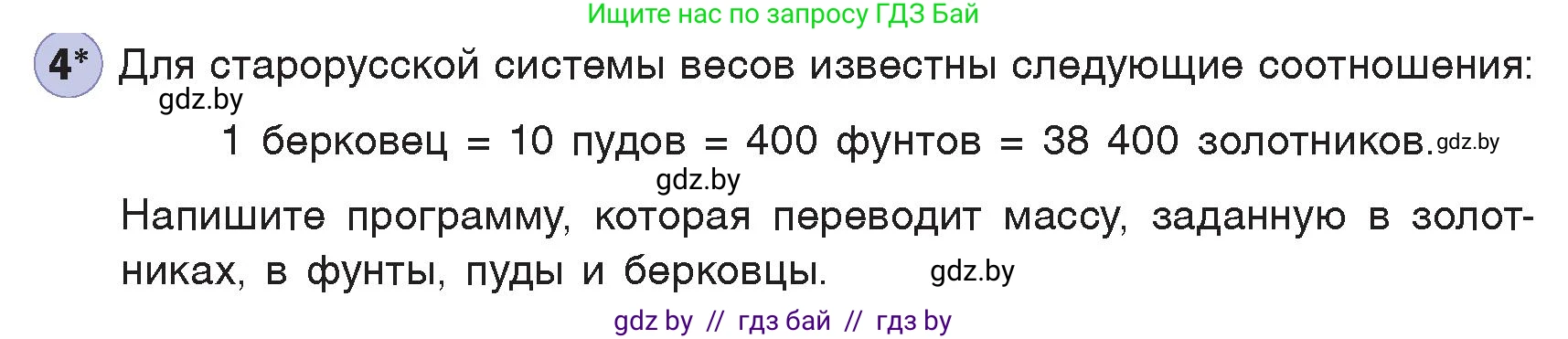 Ищите нас по запросу ГДЗ Бай

4* Для старорусской системы весов известны следующие соотношения:

gdz.by

1 берковец = 10 пудов = 400 фунтов = 38 400 золотников. gdz.by

gdz.by

Напишите программу, которая переводит массу, заданную в золотниках, в фунты, пуды и берковцы. gdz.by

gdz by // гдз бай // гдз by